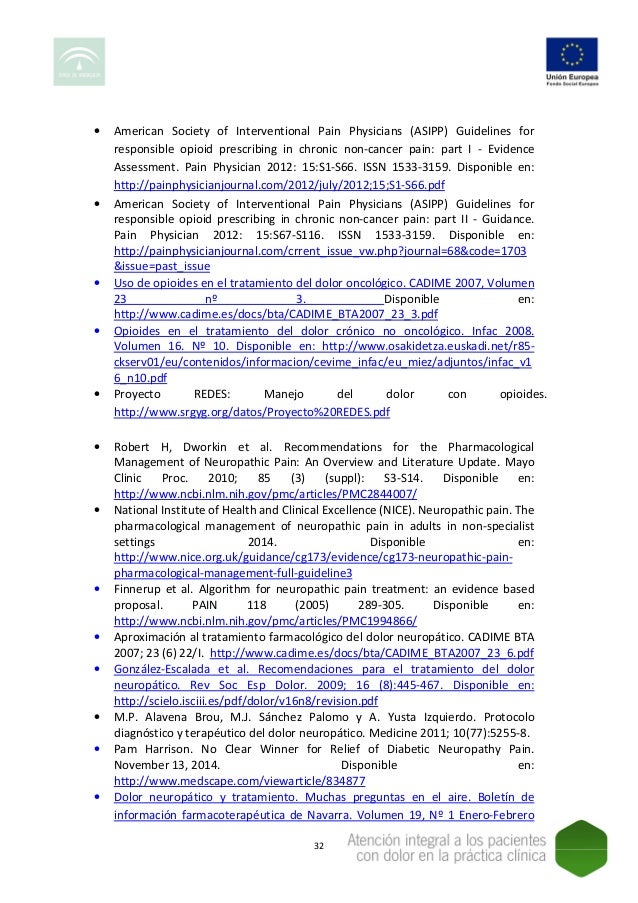 Unión Europea
Fondo Social Europeo

• American Society of Interventional Pain Physicians (ASIPP) Guidelines for responsible opioid prescribing in chronic non-cancer pain: part I - Evidence Assessment. Pain Physician 2012: 15:S1-S66. ISSN 1533-3159. Disponible en: http://painphysicianjournal.com/2012/july/2012;15;S1-S66.pdf
• American Society of Interventional Pain Physicians (ASIPP) Guidelines for responsible opioid prescribing in chronic non-cancer pain: part II - Guidance. Pain Physician 2012: 15:S67-S116. ISSN 1533-3159. Disponible en: http://painphysicianjournal.com/crrent_issue_vw.php?journal=68&code=1703&issue=past_issue
• Uso de opioides en el tratamiento del dolor oncológico. CADIME 2007, Volumen 23 nº 3. Disponible en: http://www.cadime.es/docs/bta/CADIME_BTA2007_23_3.pdf
• Opioides en el tratamiento del dolor crónico no oncológico. Infac 2008. Volumen 16. Nº 10. Disponible en: http://www.osakidetza.euskadi.net/r85-ckserv01/eu/contenidos/informacion/cevime_infac/eu_miez/adjuntos/infac_v16_n10.pdf
• Proyecto REDES: Manejo del dolor con opioides. http://www.srgyg.org/datos/Proyecto%20REDES.pdf

• Robert H, Dworkin et al. Recommendations for the Pharmacological Management of Neuropathic Pain: An Overview and Literature Update. Mayo Clinic Proc. 2010; 85 (3) (suppl): S3-S14. Disponible en: http://www.ncbi.nlm.nih.gov/pmc/articles/PMC2844007/
• National Institute of Health and Clinical Excellence (NICE). Neuropathic pain. The pharmacological management of neuropathic pain in adults in non-specialist settings 2014. Disponible en: http://www.nice.org.uk/guidance/cg173/evidence/cg173-neuropathic-pain-pharmacological-management-full-guideline3
• Finnerup et al. Algorithm for neuropathic pain treatment: an evidence based proposal. PAIN 118 (2005) 289-305. Disponible en: http://www.ncbi.nlm.nih.gov/pmc/articles/PMC1994866/
• Aproximación al tratamiento farmacológico del dolor neuropático. CADIME BTA 2007; 23 (6) 22/I. http://www.cadime.es/docs/bta/CADIME_BTA2007_23_6.pdf
• González-Escalada et al. Recomendaciones para el tratamiento del dolor neuropático. Rev Soc Esp Dolor. 2009; 16 (8):445-467. Disponible en: http://scielo.isciii.es/pdf/dolor/v16n8/revision.pdf
• M.P. Alavena Brou, M.J. Sánchez Palomo y A. Yusta Izquierdo. Protocolo diagnóstico y terapéutico del dolor neuropático. Medicine 2011; 10(77):5255-8.
• Pam Harrison. No Clear Winner for Relief of Diabetic Neuropathy Pain. November 13, 2014. Disponible en: http://www.medscape.com/viewarticle/834877
• Dolor neuropático y tratamiento. Muchas preguntas en el aire. Boletín de información farmacoterapéutica de Navarra. Volumen 19, Nº 1 Enero-Febrero

32

Atención integral a los pacientes con dolor en la práctica clínica